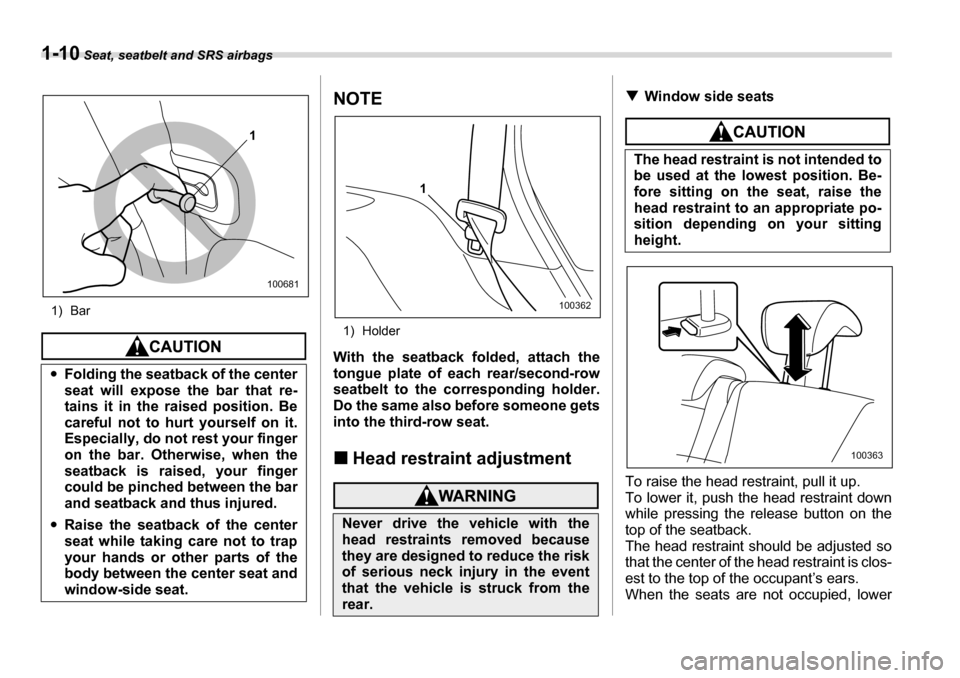 1-10 Seat, seatbelt and SRS airbags

1

100681

1) Bar

CAUTION

• Folding the seatback of the center seat will expose the bar that retains it in the raised position. Be careful not to hurt yourself on it. Especially, do not rest your finger on the bar. Otherwise, when the seatback is raised, your finger could be pinched between the bar and seatback and thus injured.

• Raise the seatback of the center seat while taking care not to trap your hands or other parts of the body between the center seat and window-side seat.

NOTE

1

100362

1) Holder

With the seatback folded, attach the tongue plate of each rear/second-row seatbelt to the corresponding holder. Do the same also before someone gets into the third-row seat.

■ Head restraint adjustment

WARNING

Never drive the vehicle with the head restraints removed because they are designed to reduce the risk of serious neck injury in the event that the vehicle is struck from the rear.

▼ Window side seats

CAUTION

The head restraint is not intended to be used at the lowest position. Before sitting on the seat, raise the head restraint to an appropriate position depending on your sitting height.

100363

To raise the head restraint, pull it up.
To lower it, push the head restraint down while pressing the release button on the top of the seatback.
The head restraint should be adjusted so that the center of the head restraint is closest to the top of the occupant's ears.
When the seats are not occupied, lower

carmanualsonline.info